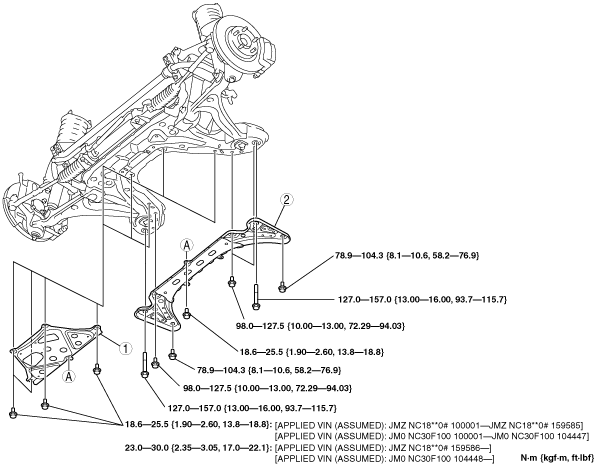 2

A

78.9—104.3 {8.1—10.6, 58.2—76.9}

127.0—157.0 {13.00—16.00, 93.7—115.7}

98.0—127.5 {10.00—13.00, 72.29—94.03}

18.6—25.5 {1.90—2.60, 13.8—18.8}

1

A

78.9—104.3 {8.1—10.6, 58.2—76.9}

98.0—127.5 {10.00—13.00, 72.29—94.03}

127.0—157.0 {13.00—16.00, 93.7—115.7}

18.6—25.5 {1.90—2.60, 13.8—18.8}: [APPLIED VIN (ASSUMED): JMZ NC18**0# 100001—JMZ NC18**0# 159585]
[APPLIED VIN (ASSUMED): JM0 NC30F100 100001—JM0 NC30F100 104447]

23.0—30.0 {2.35—3.05, 17.0—22.1}: [APPLIED VIN (ASSUMED): JMZ NC18**0# 159586—]
[APPLIED VIN (ASSUMED): JM0 NC30F100 104448—]

N·m {kgf·m, ft·lbf}